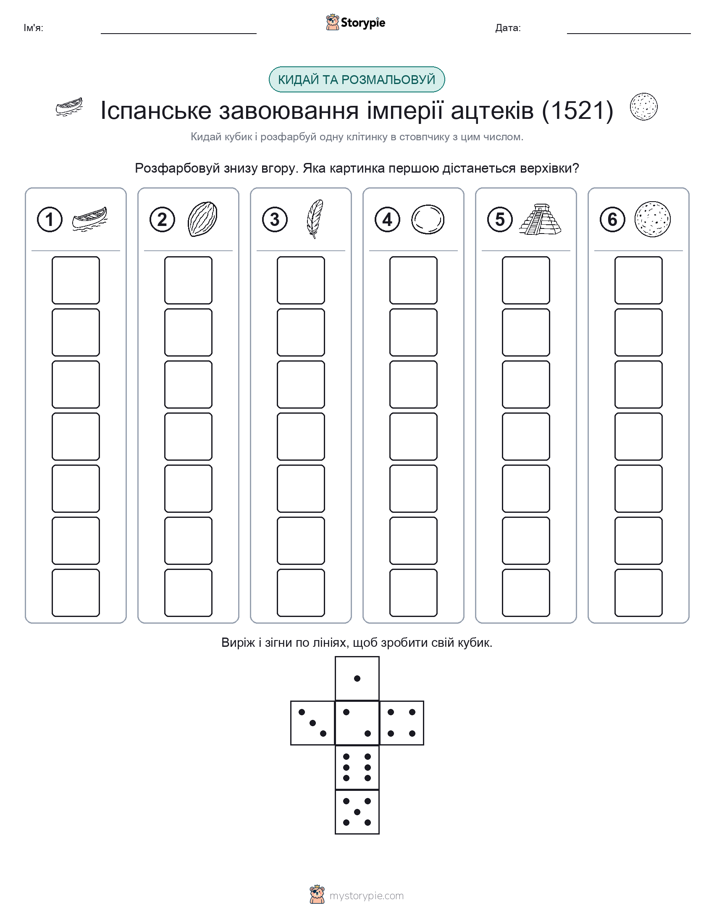 Ім'я:

Storypie

Дата:

КИДАЙ ТА РОЗМАЛЬОВУЙ

Іспанське завоювання імперії ацтеків (1521)

Кидай кубик і розфарбуй одну клітинку в стовпчику з цим числом.

Розфарбовуй знизу вгору. Яка картинка першою дістанеться верхівки?

1

2

3

4

5

6

Виріж і зігни по лініях, щоб зробити свій кубик.

mystorypie.com